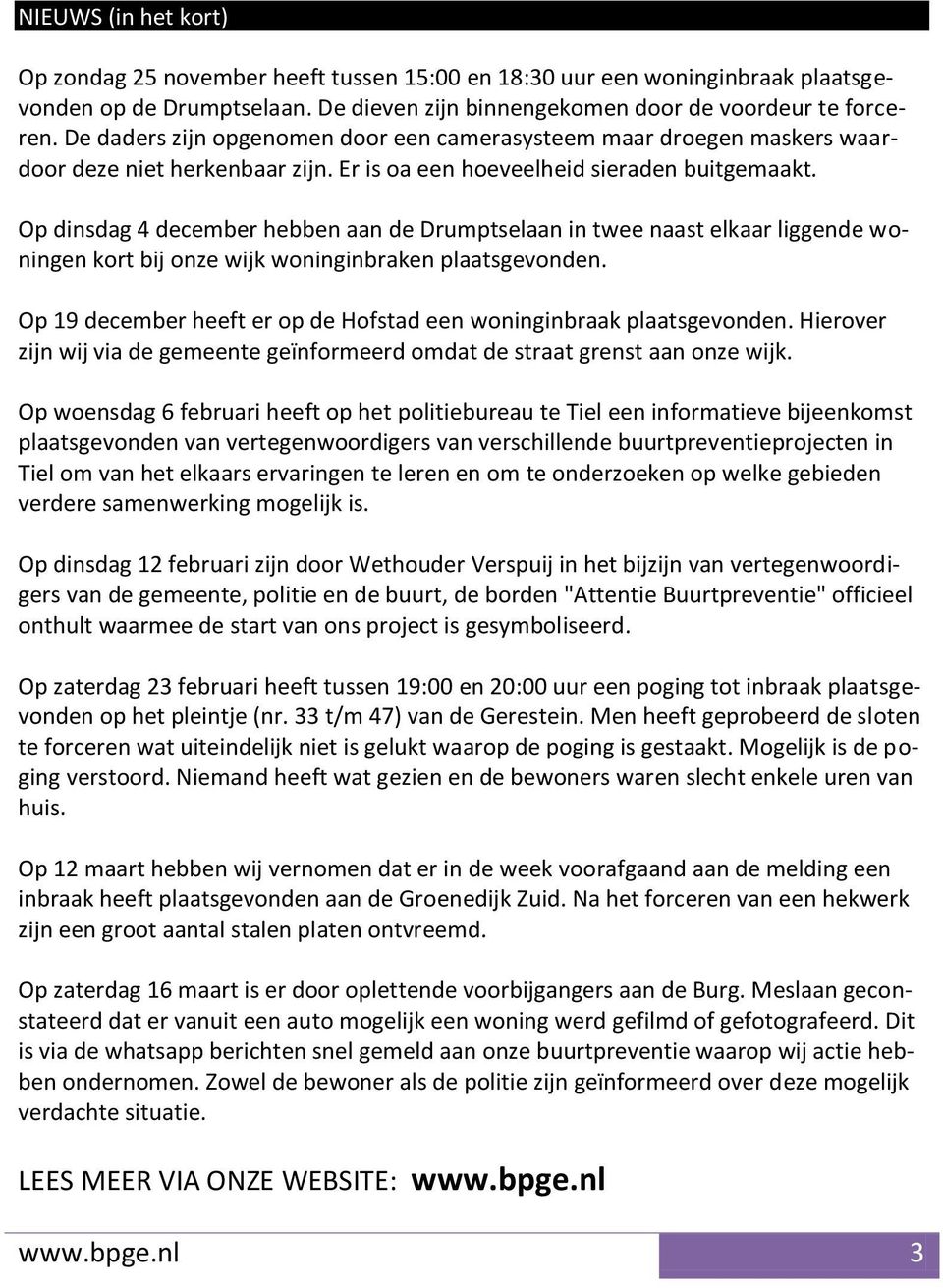 NIEUWS (in het kort)

Op zondag 25 november heeft tussen 15:00 en 18:30 uur een woninginbraak plaatsgevonden op de Drumptselaan. De dieven zijn binnengekomen door de voordeur te forceren. De daders zijn opgenomen door een camerasysteem maar droegen maskers waardoor deze niet herkenbaar zijn. Er is oa een hoeveelheid sieraden buitgemaakt.

Op dinsdag 4 december hebben aan de Drumptselaan in twee naast elkaar liggende woningen kort bij onze wijk woninginbraken plaatsgevonden.

Op 19 december heeft er op de Hofstad een woninginbraak plaatsgevonden. Hierover zijn wij via de gemeente geïnformeerd omdat de straat grenst aan onze wijk.

Op woensdag 6 februari heeft op het politiebureau te Tiel een informatieve bijeenkomst plaatsgevonden van vertegenwoordigers van verschillende buurtpreventieprojecten in Tiel om van het elkaars ervaringen te leren en om te onderzoeken op welke gebieden verdere samenwerking mogelijk is.

Op dinsdag 12 februari zijn door Wethouder Verspuij in het bijzijn van vertegenwoordigers van de gemeente, politie en de buurt, de borden "Attentie Buurtpreventie" officieel onthult waarmee de start van ons project is gesymboliseerd.

Op zaterdag 23 februari heeft tussen 19:00 en 20:00 uur een poging tot inbraak plaatsgevonden op het pleintje (nr. 33 t/m 47) van de Gerestein. Men heeft geprobeerd de sloten te forceren wat uiteindelijk niet is gelukt waarop de poging is gestaakt. Mogelijk is de poging verstoord. Niemand heeft wat gezien en de bewoners waren slecht enkele uren van huis.

Op 12 maart hebben wij vernomen dat er in de week voorafgaand aan de melding een inbraak heeft plaatsgevonden aan de Groenedijk Zuid. Na het forceren van een hekwerk zijn een groot aantal stalen platen ontvreemd.

Op zaterdag 16 maart is er door oplettende voorbijgangers aan de Burg. Meslaan geconstateerd dat er vanuit een auto mogelijk een woning werd gefilmd of gefotografeerd. Dit is via de whatsapp berichten snel gemeld aan onze buurtpreventie waarop wij actie hebben ondernomen. Zowel de bewoner als de politie zijn geïnformeerd over deze mogelijk verdachte situatie.

LEES MEER VIA ONZE WEBSITE: www.bpge.nl

www.bpge.nl 3